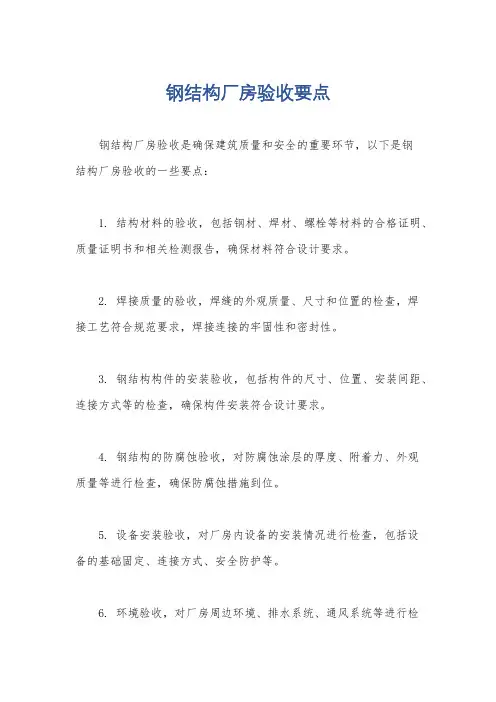 钢结构厂房验收要点

钢结构厂房验收是确保建筑质量和安全的重要环节，以下是钢结构厂房验收的一些要点：

1. 结构材料的验收，包括钢材、焊材、螺栓等材料的合格证明、质量证明书和相关检测报告，确保材料符合设计要求。

2. 焊接质量的验收，焊缝的外观质量、尺寸和位置的检查，焊接工艺符合规范要求，焊接连接的牢固性和密封性。

3. 钢结构构件的安装验收，包括构件的尺寸、位置、安装间距、连接方式等的检查，确保构件安装符合设计要求。

4. 钢结构的防腐蚀验收，对防腐蚀涂层的厚度、附着力、外观质量等进行检查，确保防腐蚀措施到位。

5. 设备安装验收，对厂房内设备的安装情况进行检查，包括设备的基础固定、连接方式、安全防护等。

6. 环境验收，对厂房周边环境、排水系统、通风系统等进行检